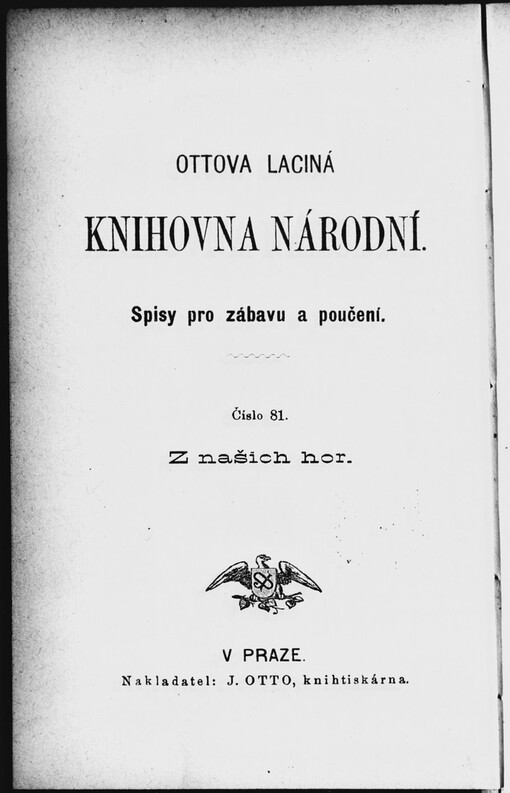 OTTOVA LACINÁ

KNIHOVNA NÁRODNÍ.

Spisy pro zábavu a poučení.

Číslo 81.

Z našich hor.

V PRAZE.

Nakladatel: J. OTTO, knihtiskárna.